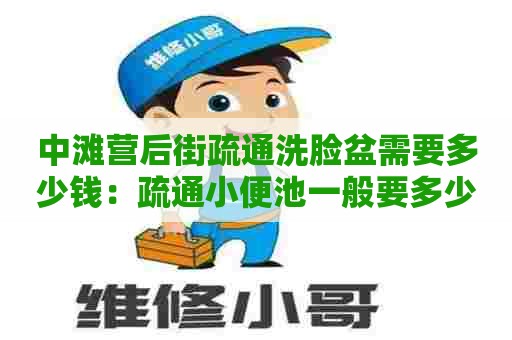 维修小哥

中滩营后街疏通洗脸盆需要多少钱：疏通小便池一般要多少

维修小哥